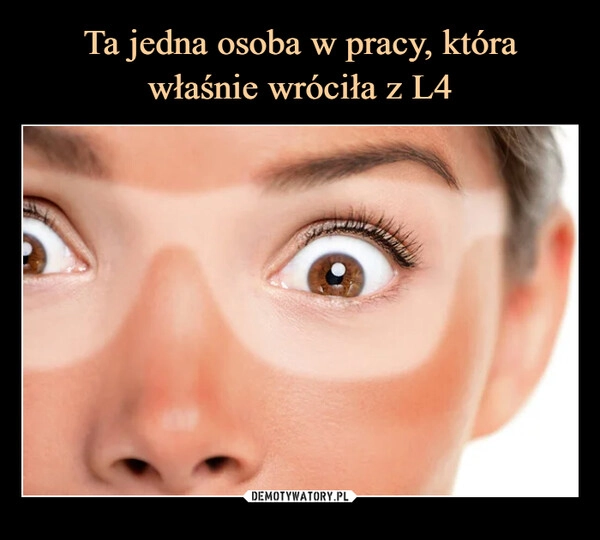 Ta jedna osoba w pracy, która właśnie wróciła z L4

DEMOTYWATORY.PL